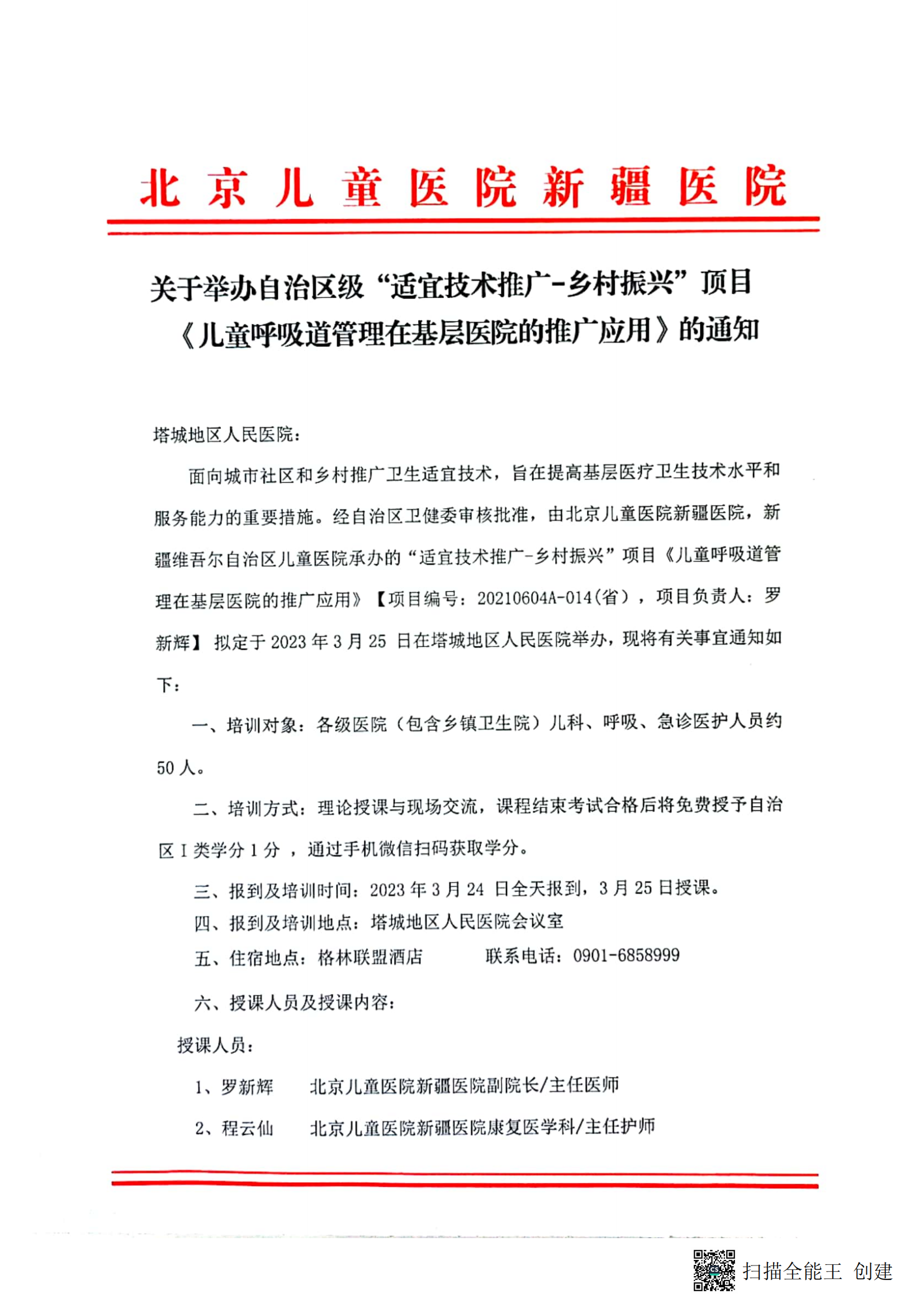 北京儿童医院新疆医院

关于举办自治区级“适宜技术推广-乡村振兴”项目《儿童呼吸道管理在基层医院的推广应用》的通知

塔城地区人民医院：

面向城市社区和乡村推广卫生适宜技术，旨在提高基层医疗卫生技术水平和服务能力的重要措施。经自治区卫健委审核批准，由北京儿童医院新疆医院，新疆维吾尔自治区儿童医院承办的“适宜技术推广-乡村振兴”项目《儿童呼吸道管理在基层医院的推广应用》【项目编号：20210604A-014(省)，项目负责人：罗新辉】拟定于2023年3月25 日在塔城地区人民医院举办，现将有关事宜通知如下：

一、培训对象：各级医院（包含乡镇卫生院）儿科、呼吸、急诊医护人员约50人。

二、培训方式：理论授课与现场交流，课程结束考试合格后将免费授予自治区Ⅰ类学分1分，通过手机微信扫码获取学分。

三、报到及培训时间：2023年3月24 日全天报到，3月25日授课。

四、报到及培训地点：塔城地区人民医院会议室

五、住宿地点：格林联盟酒店　　联系电话：0901-6858999

六、授课人员及授课内容：

授课人员：

1、罗新辉　北京儿童医院新疆医院副院长/主任医师

2、程云仙　北京儿童医院新疆医院康复医学科/主任护师

扫描全能王 创建